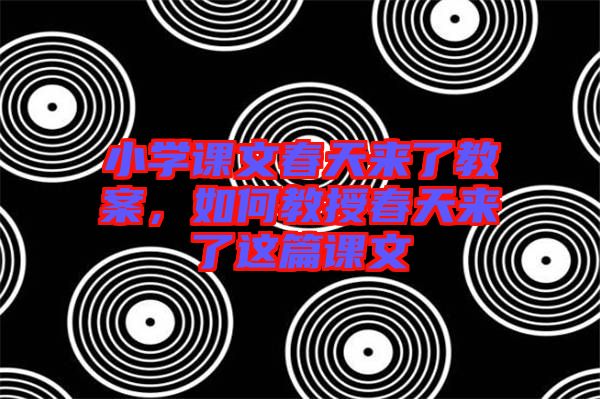 小学课文春天来了教案，如何教授春天来了这篇课文